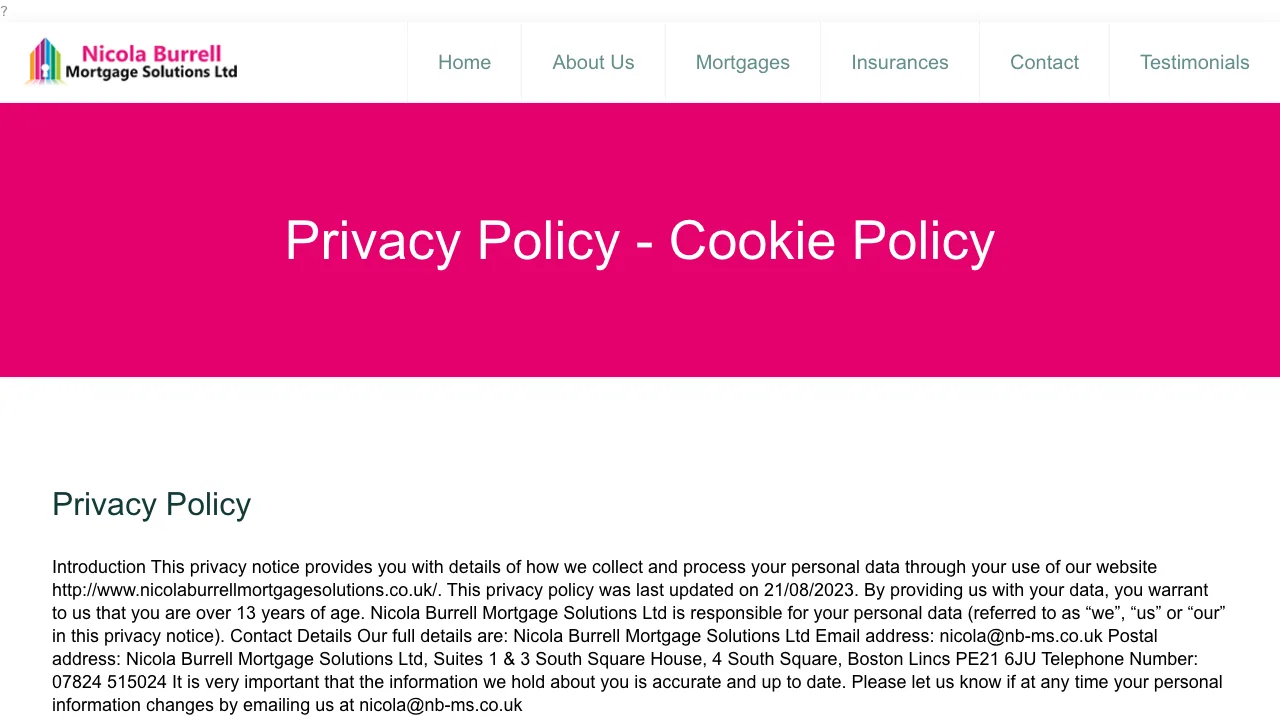 ?

Nicola Burrell
Mortgage Solutions Ltd

Home
About Us
Mortgages
Insurances
Contact
Testimonials

Privacy Policy - Cookie Policy

Privacy Policy

Introduction This privacy notice provides you with details of how we collect and process your personal data through your use of our website http://www.nicolaburrellmortgagesolutions.co.uk/. This privacy policy was last updated on 21/08/2023. By providing us with your data, you warrant to us that you are over 13 years of age. Nicola Burrell Mortgage Solutions Ltd is responsible for your personal data (referred to as “we”, “us” or “our” in this privacy notice). Contact Details Our full details are: Nicola Burrell Mortgage Solutions Ltd Email address: nicola@nb-ms.co.uk Postal address: Nicola Burrell Mortgage Solutions Ltd, Suites 1 & 3 South Square House, 4 South Square, Boston Lincs PE21 6JU Telephone Number: 07824 515024 It is very important that the information we hold about you is accurate and up to date. Please let us know if at any time your personal information changes by emailing us at nicola@nb-ms.co.uk